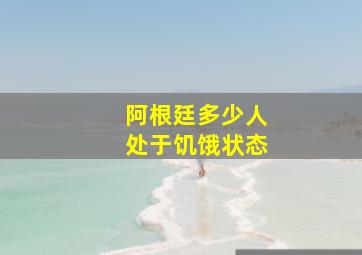 阿根廷多少人
处于饥饿状态